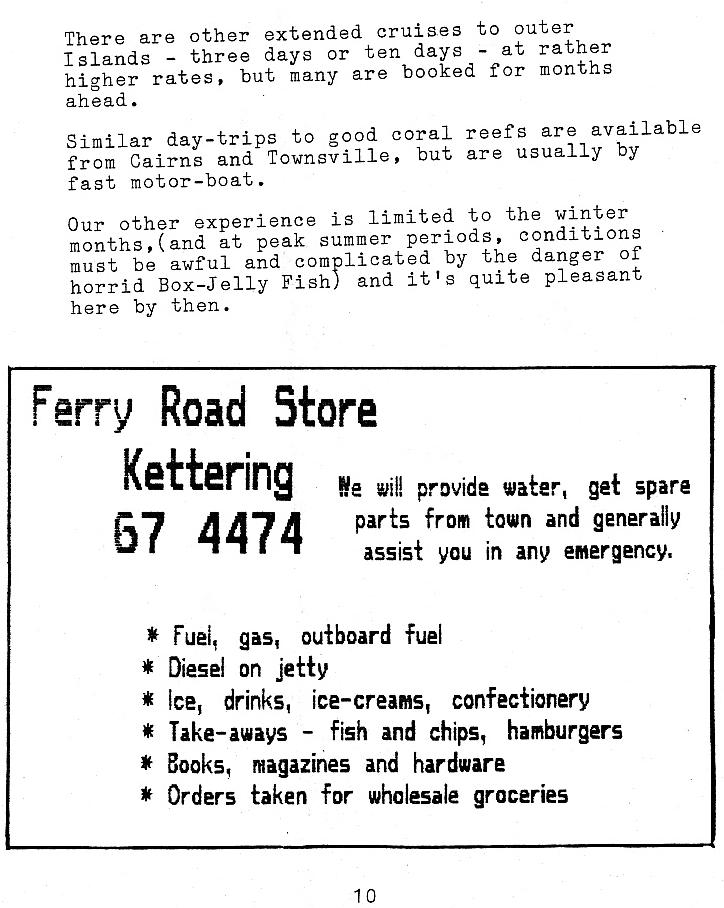 There are other extended cruises to outer Islands - three days or ten days - at rather higher rates, but many are booked for months ahead.

Similar day-trips to good coral reefs are available from Cairns and Townsville, but are usually by fast motor-boat.

Our other experience is limited to the winter months,(and at peak summer periods, conditions must be awful and complicated by the danger of horrid Box-Jelly Fish) and it's quite pleasant here by then.

Ferry Road Store

Kettering

67 4474

We will provide water, get spare parts from town and generally assist you in any emergency.

* Fuel, gas, outboard fuel
* Diesel on jetty
* Ice, drinks, ice-creams, confectionery
* Take-aways - fish and chips, hamburgers
* Books, magazines and hardware
* Orders taken for wholesale groceries

10